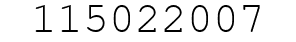 115022007